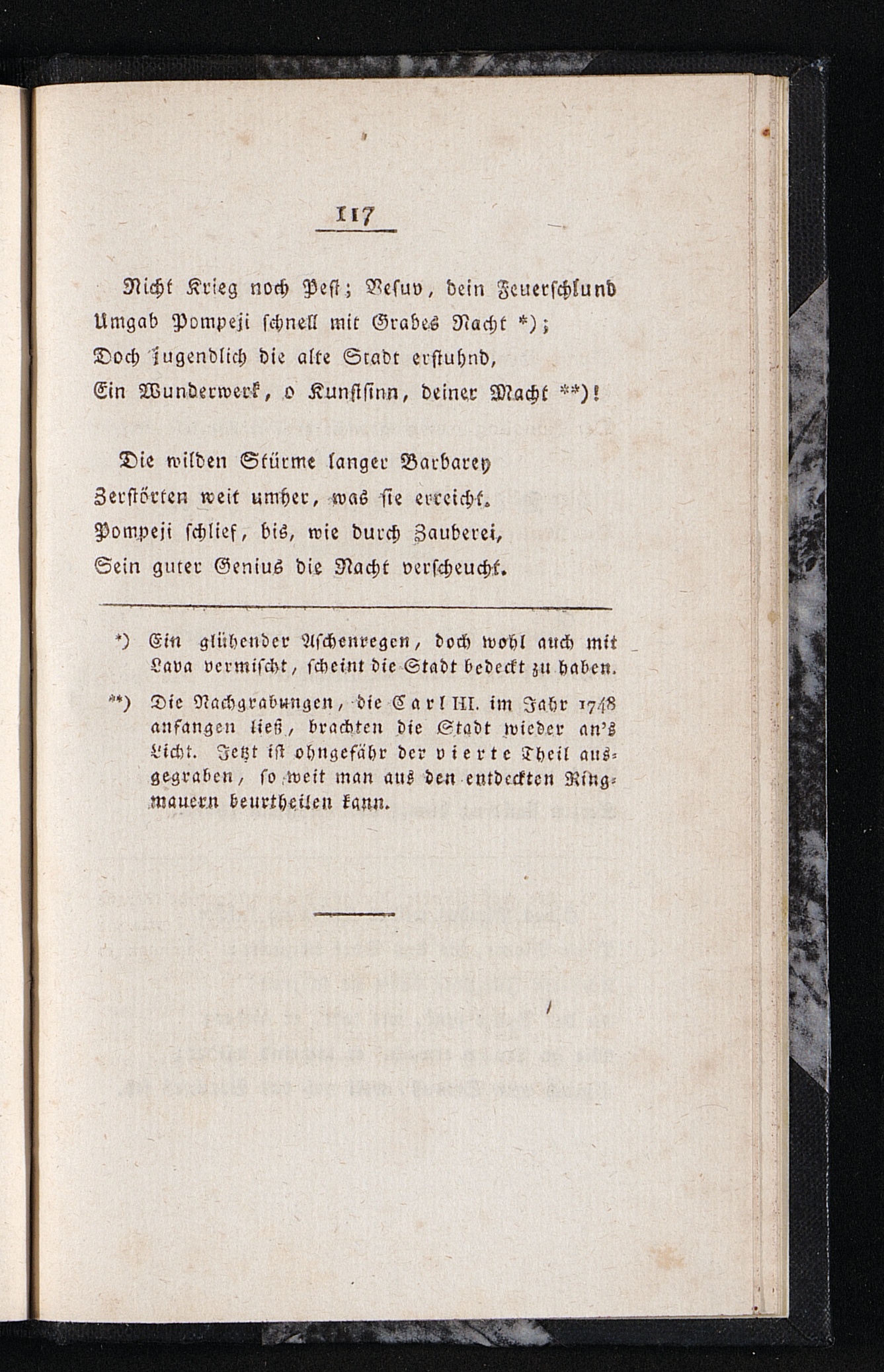 117

Nicht Krieg noch Pest; Vesuv, dein Feuerschlund
Umgab Pompeji schnell mit Grabes Nacht *);
Doch jugendlich die alte Stadt erstuhnd,
Ein Wunderwerk, o Kunstsinn, deiner Macht **)!

Die wilden Stürme langer Barbarey
Zerstörten weit umher, was sie erreicht.
Pompeji schlief, bis, wie durch Zauberei,
Sein guter Genius die Nacht verscheucht.

*) Ein glühender Aschenregen, doch wohl auch mit Lava vermischt, scheint die Stadt bedeckt zu haben.

**) Die Nachgrabungen, die Carl III. im Jahr 1748 anfangen ließ, brachten die Stadt wieder an's Licht. Jetzt ist ohngefähr der vierte Theil ausgegraben, so weit man aus den entdeckten Ringmauern beurtheilen kann.